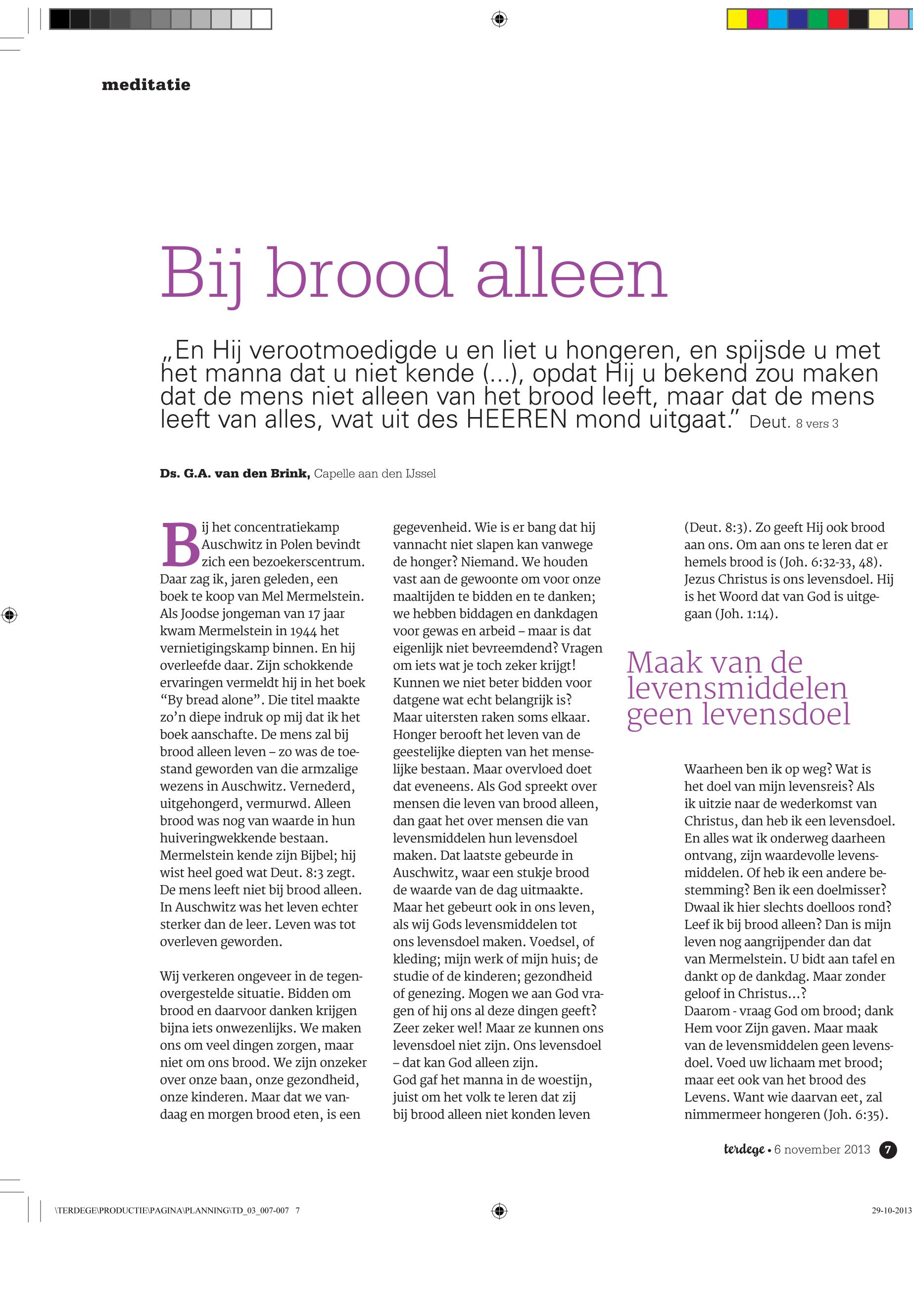 meditatie

Bij brood alleen

„En Hij verootmoedigde u en liet u hongeren, en spijsde u met het manna dat u niet kende (...), opdat Hij u bekend zou maken dat de mens niet alleen van het brood leeft, maar dat de mens leeft van alles, wat uit des HEEREN mond uitgaat.” Deut. 8 vers 3

Ds. G.A. van den Brink, Capelle aan den IJssel

Bij het concentratiekamp Auschwitz in Polen bevindt zich een bezoekerscentrum. Daar zag ik, jaren geleden, een boek te koop van Mel Mermelstein. Als Joodse jongeman van 17 jaar kwam Mermelstein in 1944 het vernietigingskamp binnen. En hij overleefde daar. Zijn schokkende ervaringen vermeldt hij in het boek “By bread alone”. Die titel maakte zo’n diepe indruk op mij dat ik het boek aanschafte. De mens zal bij brood alleen leven – zo was de toestand geworden van die armzalige wezens in Auschwitz. Vernederd, uitgehongerd, vermurwd. Alleen brood was nog van waarde in hun huiveringwekkende bestaan. Mermelstein kende zijn Bijbel; hij wist heel goed wat Deut. 8:3 zegt. De mens leeft niet bij brood alleen. In Auschwitz was het leven echter sterker dan de leer. Leven was tot overleven geworden.

Wij verkeren ongeveer in de tegenovergestelde situatie. Bidden om brood en daarvoor danken krijgen bijna iets onwezenlijks. We maken ons om veel dingen zorgen, maar niet om ons brood. We zijn onzeker over onze baan, onze gezondheid, onze kinderen. Maar dat we vandaag en morgen brood eten, is een gegevenheid. Wie is er bang dat hij vannacht niet slapen kan vanwege de honger? Niemand. We houden vast aan de gewoonte om voor onze maaltijden te bidden en te danken; we hebben biddagen en dankdagen voor gewas en arbeid – maar is dat eigenlijk niet bevreemdend? Vragen om iets wat je toch zeker krijgt! Kunnen we niet beter bidden voor datgene wat echt belangrijk is?
Maar uitersten raken soms elkaar. Honger berooft het leven van de geestelijke diepten van het menselijke bestaan. Maar overvloed doet dat eveneens. Als God spreekt over mensen die leven van brood alleen, dan gaat het over mensen die van levensmiddelen hun levensdoel maken. Dat laatste gebeurde in Auschwitz, waar een stukje brood de waarde van de dag uitmaakte. Maar het gebeurt ook in ons leven, als wij Gods levensmiddelen tot ons levensdoel maken. Voedsel, of kleding; mijn werk of mijn huis; de studie of de kinderen; gezondheid of genezing. Mogen we aan God vragen of hij ons al deze dingen geeft? Zeer zeker wel! Maar ze kunnen ons levensdoel niet zijn. Ons levensdoel – dat kan God alleen zijn.
God gaf het manna in de woestijn, juist om het volk te leren dat zij bij brood alleen niet konden leven (Deut. 8:3). Zo geeft Hij ook brood aan ons. Om aan ons te leren dat er hemels brood is (Joh. 6:32-33, 48). Jezus Christus is ons levensdoel. Hij is het Woord dat van God is uitgegaan (Joh. 1:14).

Maak van de levensmiddelen geen levensdoel

Waarheen ben ik op weg? Wat is het doel van mijn levensreis? Als ik uitzie naar de wederkomst van Christus, dan heb ik een levensdoel. En alles wat ik onderweg daarheen ontvang, zijn waardevolle levensmiddelen. Of heb ik een andere bestemming? Ben ik een doelmisser? Dwaal ik hier slechts doelloos rond? Leef ik bij brood alleen? Dan is mijn leven nog aangrijpender dan dat van Mermelstein. U bidt aan tafel en dankt op de dankdag. Maar zonder geloof in Christus...?
Daarom - vraag God om brood; dank Hem voor Zijn gaven. Maar maak van de levensmiddelen geen levensdoel. Voed uw lichaam met brood; maar eet ook van het brood des Levens. Want wie daarvan eet, zal nimmermeer hongeren (Joh. 6:35).

terdege • 6 november 2013 7

\TERDEGE\PRODUCTIE\PAGINA\PLANNING\TD_03_007-007 7

29-10-2013